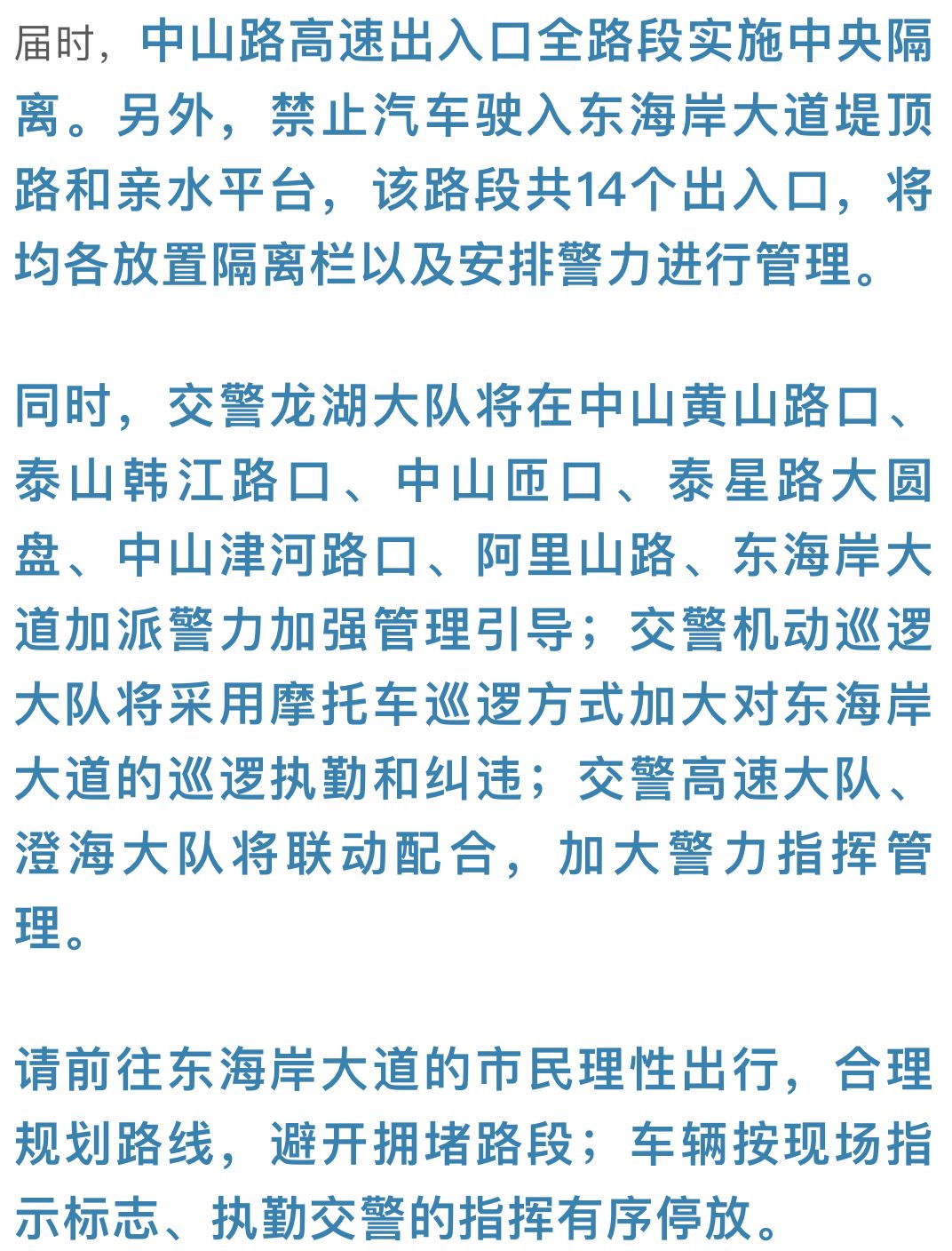 届时，中山路高速出入口全路段实施中央隔离。另外，禁止汽车驶入东海岸大道堤顶路和亲水平台，该路段共14个出入口，将均各放置隔离栏以及安排警力进行管理。

同时，交警龙湖大队将在中山黄山路口、泰山韩江路口、中山匝口、泰星路大圆盘、中山津河路口、阿里山路、东海岸大道加派警力加强管理引导；交警机动巡逻大队将采用摩托车巡逻方式加大对东海岸大道的巡逻执勤和纠违；交警高速大队、澄海大队将联动配合，加大警力指挥管理。

请前往东海岸大道的市民理性出行，合理规划路线，避开拥堵路段；车辆按现场指示标志、执勤交警的指挥有序停放。